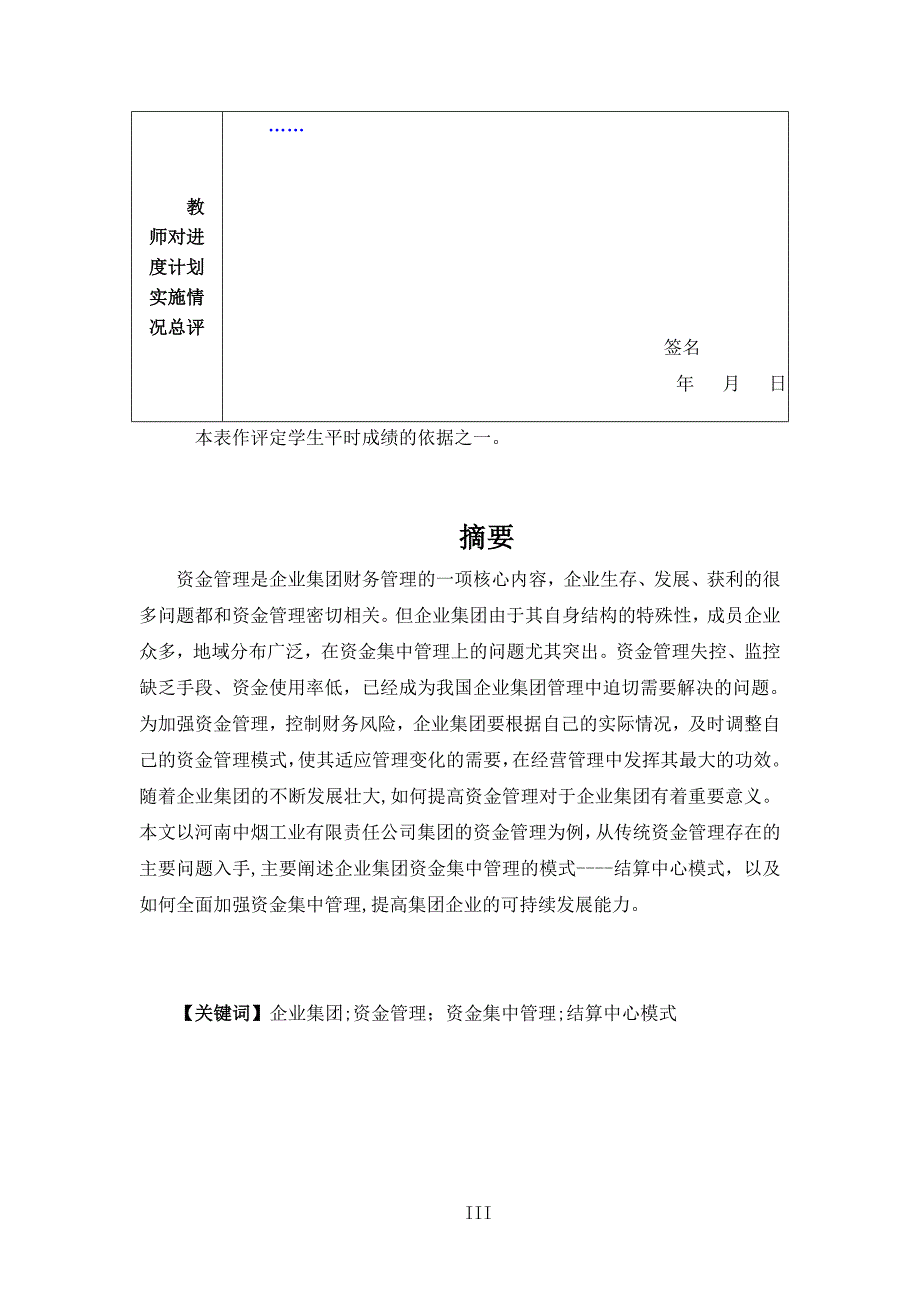 | 教师对进度计划实施情况总评 | …… 签名 年 月 日 |
|---|---|

本表作评定学生平时成绩的依据之一。

摘要

资金管理是企业集团财务管理的一项核心内容，企业生存、发展、获利的很多问题都和资金管理密切相关。但企业集团由于其自身结构的特殊性，成员企业众多，地域分布广泛，在资金集中管理上的问题尤其突出。资金管理失控、监控缺乏手段、资金使用率低，已经成为我国企业集团管理中迫切需要解决的问题。为加强资金管理，控制财务风险，企业集团要根据自己的实际情况，及时调整自己的资金管理模式，使其适应管理变化的需要，在经营管理中发挥其最大的功效。随着企业集团的不断发展壮大，如何提高资金管理对于企业集团有着重要意义。本文以河南中烟工业有限责任公司集团的资金管理为例，从传统资金管理存在的主要问题入手，主要阐述企业集团资金集中管理的模式----结算中心模式，以及如何全面加强资金集中管理，提高集团企业的可持续发展能力。

【关键词】企业集团;资金管理；资金集中管理;结算中心模式

III